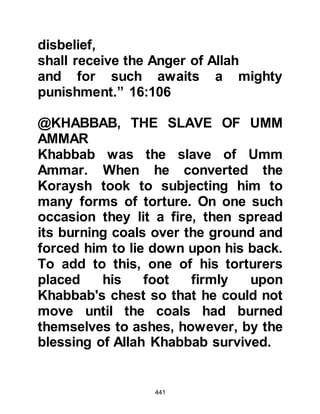 disbelief,
shall receive the Anger of Allah
and for such awaits a mighty punishment.” 16:106

@KHABBAB, THE SLAVE OF UMM AMMAR
Khabbab was the slave of Umm Ammar. When he converted the Koraysh took to subjecting him to many forms of torture. On one such occasion they lit a fire, then spread its burning coals over the ground and forced him to lie down upon his back. To add to this, one of his torturers placed his foot firmly upon Khabbab's chest so that he could not move until the coals had burned themselves to ashes, however, by the blessing of Allah Khabbab survived.

441